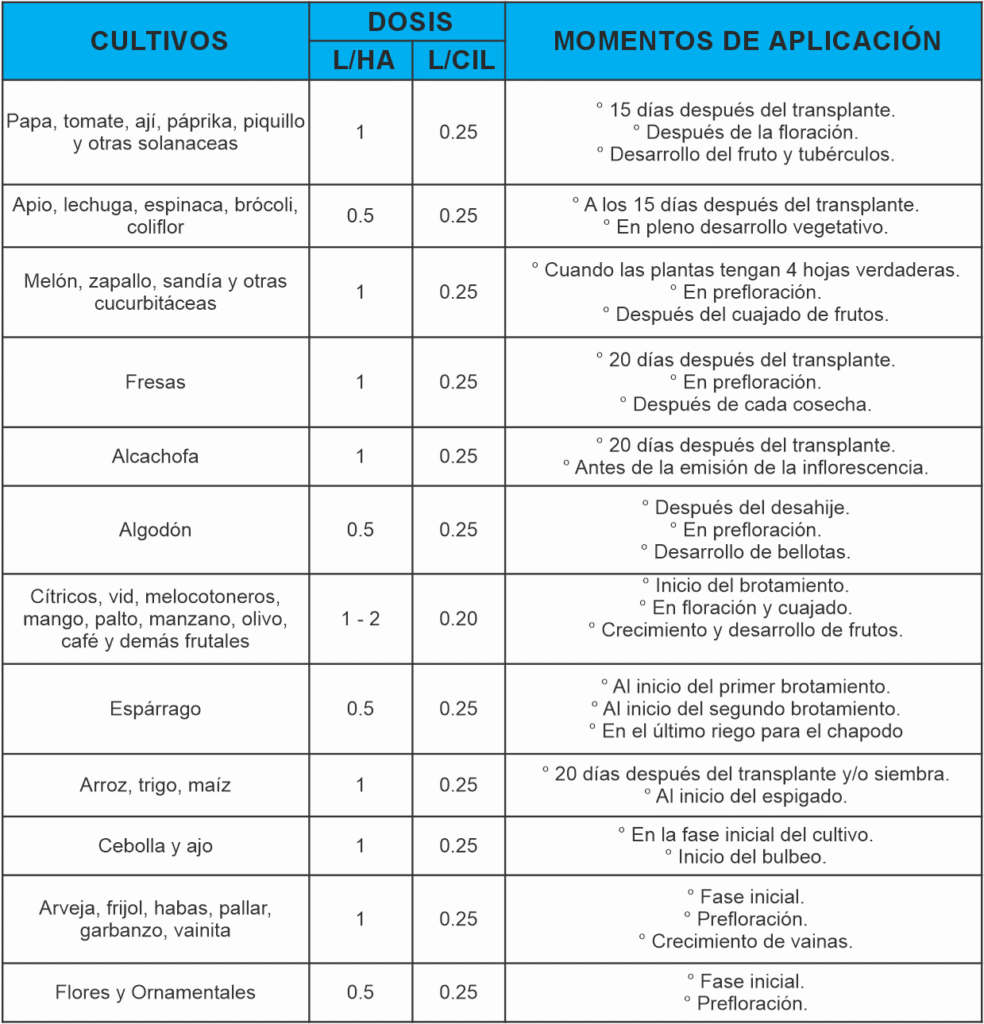 | CULTIVOS | DOSIS L/HA | DOSIS L/CIL | MOMENTOS DE APLICACIÓN |
|---|---|---|---|
| Papa, tomate, ají, páprika, piquillo y otras solanaceas | 1 | 0.25 | ° 15 días después del transplante. ° Después de la floración. ° Desarrollo del fruto y tubérculos. |
| Apio, lechuga, espinaca, brócoli, coliflor | 0.5 | 0.25 | ° A los 15 días después del transplante. ° En pleno desarrollo vegetativo. |
| Melón, zapallo, sandía y otras cucurbitáceas | 1 | 0.25 | ° Cuando las plantas tengan 4 hojas verdaderas. ° En prefloración. ° Después del cuajado de frutos. |
| Fresas | 1 | 0.25 | ° 20 días después del transplante. ° En prefloración. ° Después de cada cosecha. |
| Alcachofa | 1 | 0.25 | ° 20 días después del transplante. ° Antes de la emisión de la inflorescencia. |
| Algodón | 0.5 | 0.25 | ° Después del desahije. ° En prefloración. ° Desarrollo de bellotas. |
| Cítricos, vid, melocotoneros, mango, palto, manzano, olivo, café y demás frutales | 1 - 2 | 0.20 | ° Inicio del brotamiento. ° En floración y cuajado. ° Crecimiento y desarrollo de frutos. |
| Espárrago | 0.5 | 0.25 | ° Al inicio del primer brotamiento. ° Al inicio del segundo brotamiento. ° En el último riego para el chapodo |
| Arroz, trigo, maíz | 1 | 0.25 | ° 20 días después del transplante y/o siembra. ° Al inicio del espigado. |
| Cebolla y ajo | 1 | 0.25 | ° En la fase inicial del cultivo. ° Inicio del bulbeo. |
| Arveja, frijol, habas, pallar, garbanzo, vainita | 1 | 0.25 | ° Fase inicial. ° Prefloración. ° Crecimiento de vainas. |
| Flores y Ornamentales | 0.5 | 0.25 | ° Fase inicial. ° Prefloración. |